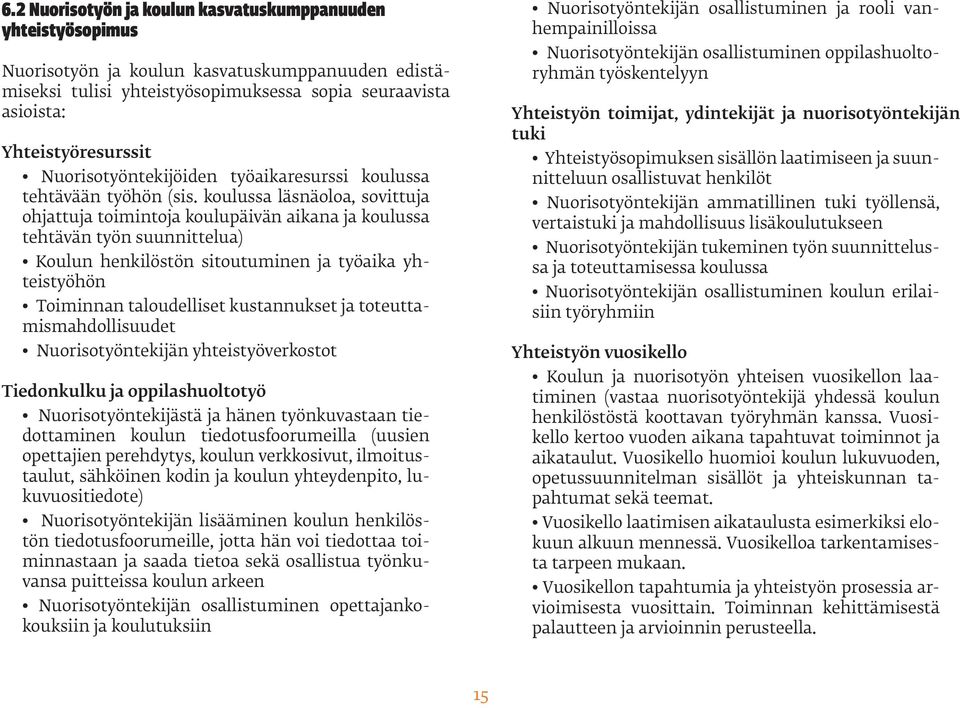 6.2 Nuorisotyön ja koulun kasvatuskumppanuuden yhteistyösopimus

Nuorisotyön ja koulun kasvatuskumppanuuden edistämiseksi tulisi yhteistyösopimuksessa sopia seuraavista asioista:

Yhteistyöresurssit
• Nuorisotyöntekijöiden työaikaresurssi koulussa tehtävään työhön (sis. koulussa läsnäoloa, sovittuja ohjattuja toimintoja koulupäivän aikana ja koulussa tehtävän työn suunnittelua)
• Koulun henkilöstön sitoutuminen ja työaika yhteistyöhön
• Toiminnan taloudelliset kustannukset ja toteuttamismahdollisuudet
• Nuorisotyöntekijän yhteistyöverkostot

Tiedonkulku ja oppilashuoltotyö
• Nuorisotyöntekijästä ja hänen työnkuvastaan tiedottaminen koulun tiedotusfoorumeilla (uusien opettajien perehdytys, koulun verkkosivut, ilmoitustaulut, sähköinen kodin ja koulun yhteydenpito, lukuvuositiedote)
• Nuorisotyöntekijän lisääminen koulun henkilöstön tiedotusfoorumeille, jotta hän voi tiedottaa toiminnastaan ja saada tietoa sekä osallistua työnkuvansa puitteissa koulun arkeen
• Nuorisotyöntekijän osallistuminen opettajankokouksiin ja koulutuksiin
• Nuorisotyöntekijän osallistuminen ja rooli vanhempainilloissa
• Nuorisotyöntekijän osallistuminen oppilashuoltoryhmän työskentelyyn

Yhteistyön toimijat, ydintekijät ja nuorisotyöntekijän tuki
• Yhteistyösopimuksen sisällön laatimiseen ja suunnitteluun osallistuvat henkilöt
• Nuorisotyöntekijän ammatillinen tuki työllensä, vertaistuki ja mahdollisuus lisäkoulutukseen
• Nuorisotyöntekijän tukeminen työn suunnittelussa ja toteuttamisessa koulussa
• Nuorisotyöntekijän osallistuminen koulun erilaisiin työryhmiin

Yhteistyön vuosikello
• Koulun ja nuorisotyön yhteisen vuosikellon laatiminen (vastaa nuorisotyöntekijä yhdessä koulun henkilöstöstä koottavan työryhmän kanssa. Vuosikello kertoo vuoden aikana tapahtuvat toiminnot ja aikataulut. Vuosikello huomioi koulun lukuvuoden, opetussuunnitelman sisällöt ja yhteiskunnan tapahtumat sekä teemat.
• Vuosikello laatimisen aikataulusta esimerkiksi elokuun alkuun mennessä. Vuosikelloa tarkentamisesta tarpeen mukaan.
• Vuosikellon tapahtumia ja yhteistyön prosessia arvioimisesta vuosittain. Toiminnan kehittämisestä palautteen ja arvioinnin perusteella.

15